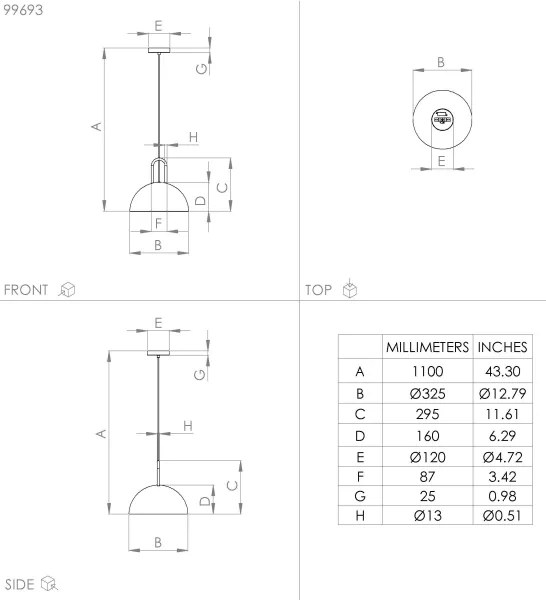 99693

E
G
A
H
C
D
F
B

FRONT

B
E

TOP

E
G
A
H
C
D
B

SIDE

| | MILLIMETERS | INCHES |
|---|---|---|
| A | 1100 | 43.30 |
| B | Ø325 | Ø12.79 |
| C | 295 | 11.61 |
| D | 160 | 6.29 |
| E | Ø120 | Ø4.72 |
| F | 87 | 3.42 |
| G | 25 | 0.98 |
| H | Ø13 | Ø0.51 |